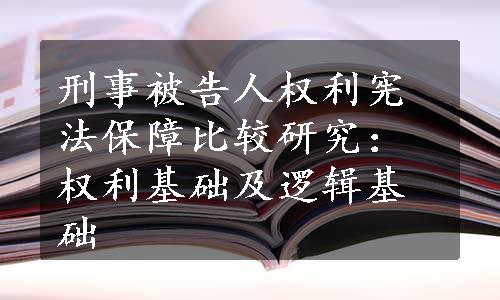 刑事被告人权利宪法保障比较研究：权利基础及逻辑基础